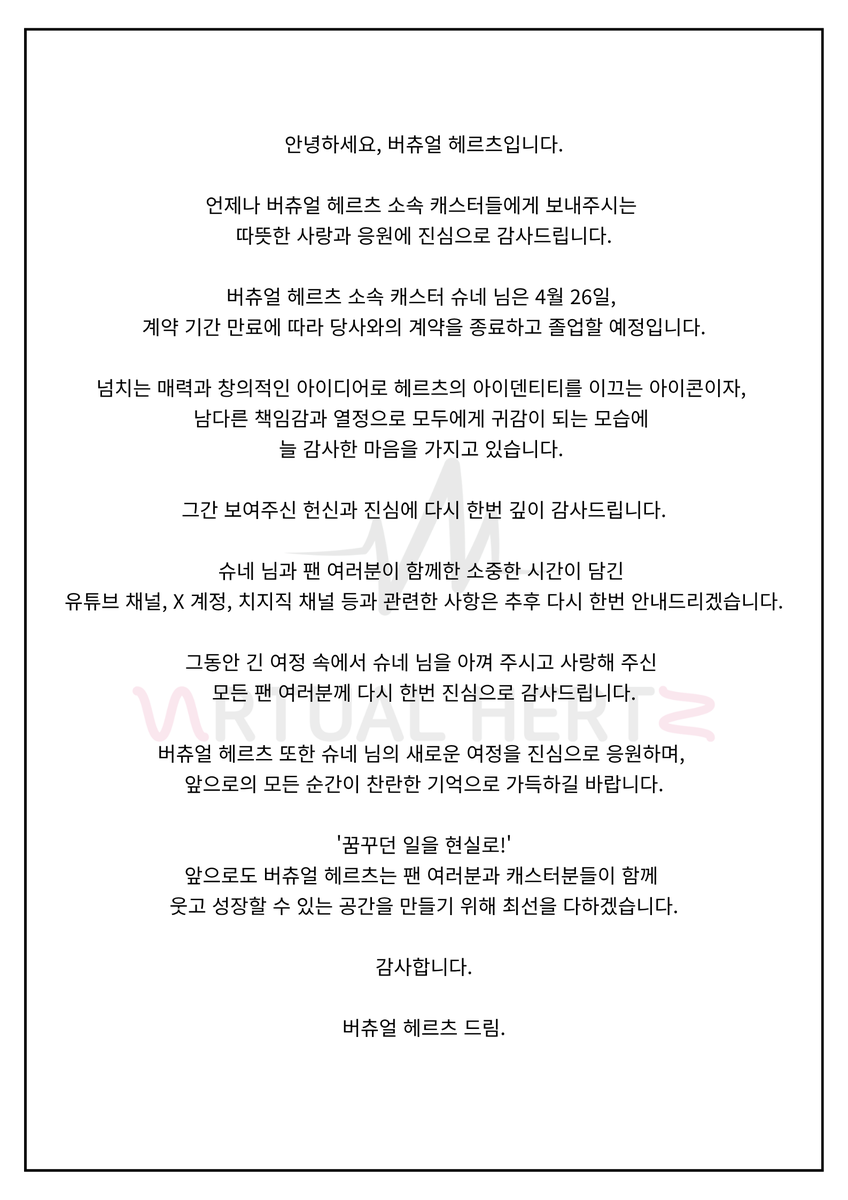 안녕하세요, 버츄얼 헤르츠입니다.

언제나 버츄얼 헤르츠 소속 캐스터들에게 보내주시는 따뜻한 사랑과 응원에 진심으로 감사드립니다.

버츄얼 헤르츠 소속 캐스터 슈네 님은 4월 26일, 계약 기간 만료에 따라 당사와의 계약을 종료하고 졸업할 예정입니다.

넘치는 매력과 창의적인 아이디어로 헤르츠의 아이덴티티를 이끄는 아이콘이자, 남다른 책임감과 열정으로 모두에게 귀감이 되는 모습에 늘 감사한 마음을 가지고 있습니다.

그간 보여주신 헌신과 진심에 다시 한번 깊이 감사드립니다.

슈네 님과 팬 여러분이 함께한 소중한 시간이 담긴 유튜브 채널, X 계정, 치지직 채널 등과 관련한 사항은 추후 다시 한번 안내드리겠습니다.

그동안 긴 여정 속에서 슈네 님을 아껴 주시고 사랑해 주신 모든 팬 여러분께 다시 한번 진심으로 감사드립니다.

버츄얼 헤르츠 또한 슈네 님의 새로운 여정을 진심으로 응원하며, 앞으로의 모든 순간이 찬란한 기억으로 가득하길 바랍니다.

'꿈꾸던 일을 현실로!'
앞으로도 버츄얼 헤르츠는 팬 여러분과 캐스터분들이 함께 웃고 성장할 수 있는 공간을 만들기 위해 최선을 다하겠습니다.

감사합니다.

버츄얼 헤르츠 드림.

VIRTUAL HERTZ